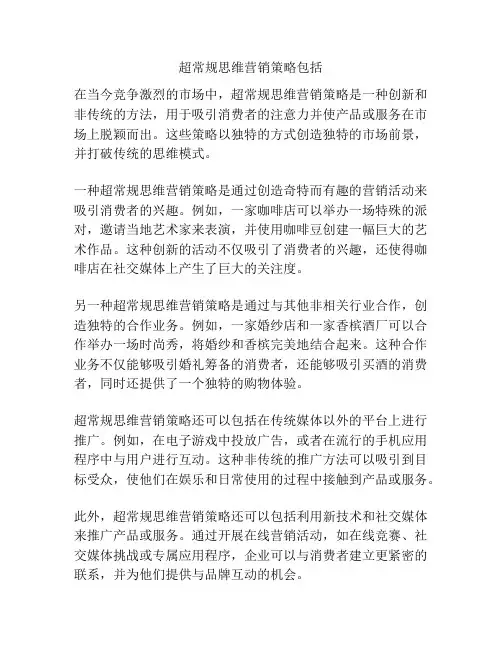 超常规思维营销策略包括

在当今竞争激烈的市场中，超常规思维营销策略是一种创新和非传统的方法，用于吸引消费者的注意力并使产品或服务在市场上脱颖而出。这些策略以独特的方式创造独特的市场前景，并打破传统的思维模式。

一种超常规思维营销策略是通过创造奇特而有趣的营销活动来吸引消费者的兴趣。例如，一家咖啡店可以举办一场特殊的派对，邀请当地艺术家来表演，并使用咖啡豆创建一幅巨大的艺术作品。这种创新的活动不仅吸引了消费者的兴趣，还使得咖啡店在社交媒体上产生了巨大的关注度。

另一种超常规思维营销策略是通过与其他非相关行业合作，创造独特的合作业务。例如，一家婚纱店和一家香槟酒厂可以合作举办一场时尚秀，将婚纱和香槟完美地结合起来。这种合作业务不仅能够吸引婚礼筹备的消费者，还能够吸引买酒的消费者，同时还提供了一个独特的购物体验。

超常规思维营销策略还可以包括在传统媒体以外的平台上进行推广。例如，在电子游戏中投放广告，或者在流行的手机应用程序中与用户进行互动。这种非传统的推广方法可以吸引到目标受众，使他们在娱乐和日常使用的过程中接触到产品或服务。

此外，超常规思维营销策略还可以包括利用新技术和社交媒体来推广产品或服务。通过开展在线营销活动，如在线竞赛、社交媒体挑战或专属应用程序，企业可以与消费者建立更紧密的联系，并为他们提供与品牌互动的机会。